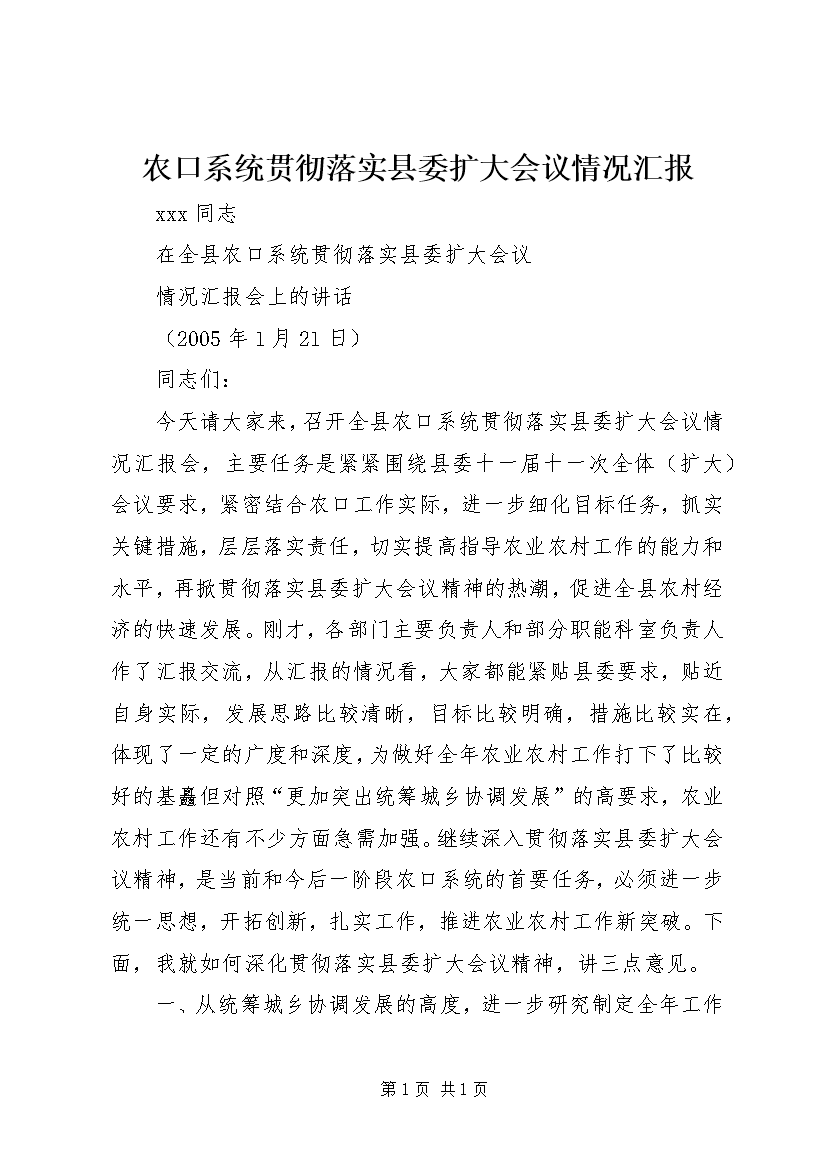 农口系统贯彻落实县委扩大会议情况汇报

xxx 同志

在全县农口系统贯彻落实县委扩大会议

情况汇报会上的讲话

（2005 年 1 月 21 日）

同志们：

今天请大家来，召开全县农口系统贯彻落实县委扩大会议情况汇报会，主要任务是紧紧围绕县委十一届十一次全体（扩大）会议要求，紧密结合农口工作实际，进一步细化目标任务，抓实关键措施，层层落实责任，切实提高指导农业农村工作的能力和水平，再掀贯彻落实县委扩大会议精神的热潮，促进全县农村经济的快速发展。刚才，各部门主要负责人和部分职能科室负责人作了汇报交流，从汇报的情况看，大家都能紧贴县委要求，贴近自身实际，发展思路比较清晰，目标比较明确，措施比较实在，体现了一定的广度和深度，为做好全年农业农村工作打下了比较好的基矗但对照“更加突出统筹城乡协调发展”的高要求，农业农村工作还有不少方面急需加强。继续深入贯彻落实县委扩大会议精神，是当前和今后一阶段农口系统的首要任务，必须进一步统一思想，开拓创新，扎实工作，推进农业农村工作新突破。下面，我就如何深化贯彻落实县委扩大会议精神，讲三点意见。

一、从统筹城乡协调发展的高度，进一步研究制定全年工作

第 1 页 共 1 页